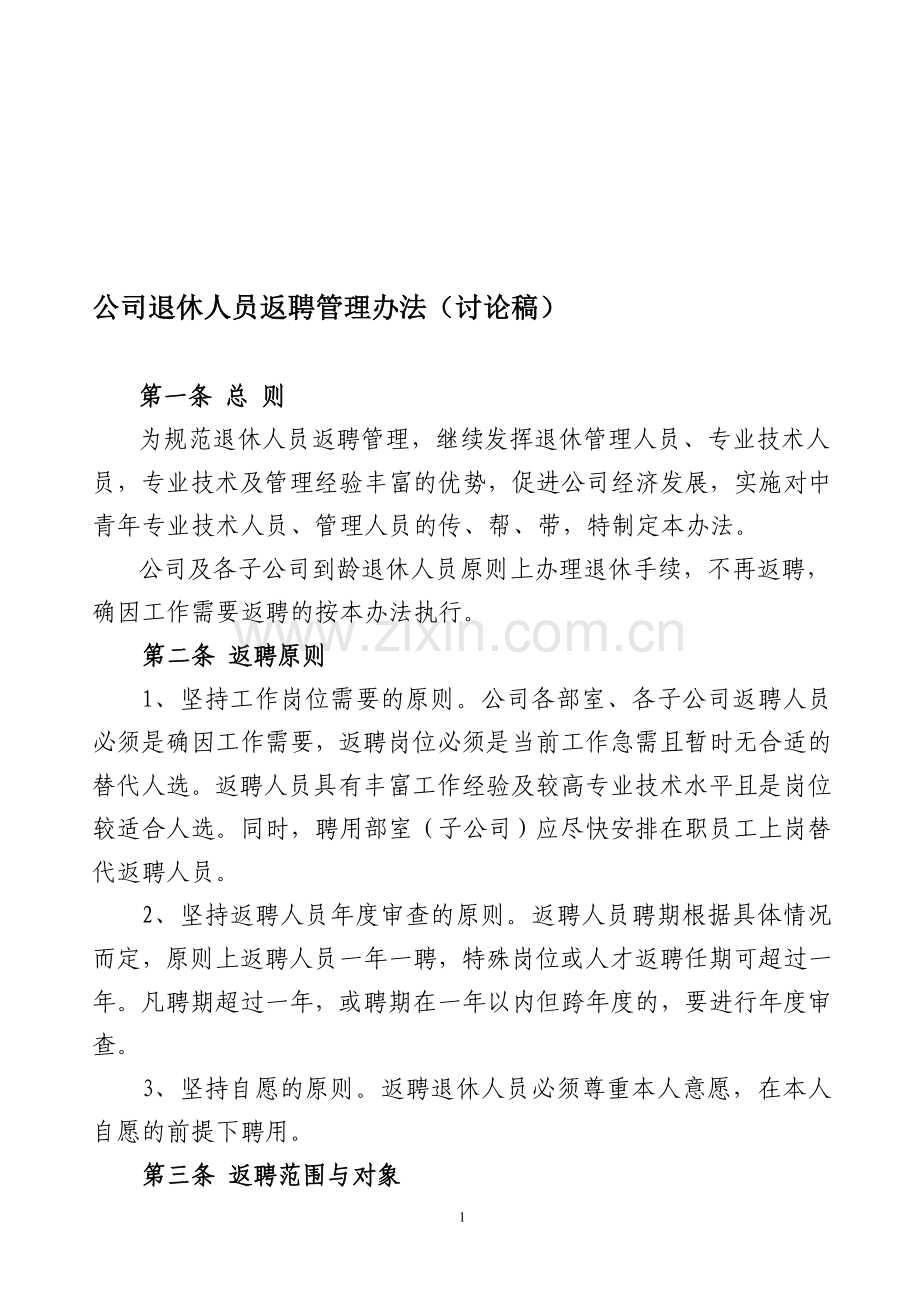 公司退休人员返聘管理办法（讨论稿）

第一条 总 则

为规范退休人员返聘管理，继续发挥退休管理人员、专业技术人员，专业技术及管理经验丰富的优势，促进公司经济发展，实施对中青年专业技术人员、管理人员的传、帮、带，特制定本办法。

公司及各子公司到龄退休人员原则上办理退休手续，不再返聘，确因工作需要返聘的按本办法执行。

第二条 返聘原则

1、坚持工作岗位需要的原则。公司各部室、各子公司返聘人员必须是确因工作需要，返聘岗位必须是当前工作急需且暂时无合适的替代人选。返聘人员具有丰富工作经验及较高专业技术水平且是岗位较适合人选。同时，聘用部室（子公司）应尽快安排在职员工上岗替代返聘人员。

2、坚持返聘人员年度审查的原则。返聘人员聘期根据具体情况而定，原则上返聘人员一年一聘，特殊岗位或人才返聘任期可超过一年。凡聘期超过一年，或聘期在一年以内但跨年度的，要进行年度审查。

3、坚持自愿的原则。返聘退休人员必须尊重本人意愿，在本人自愿的前提下聘用。

第三条 返聘范围与对象

1

www.zixin.com.cn